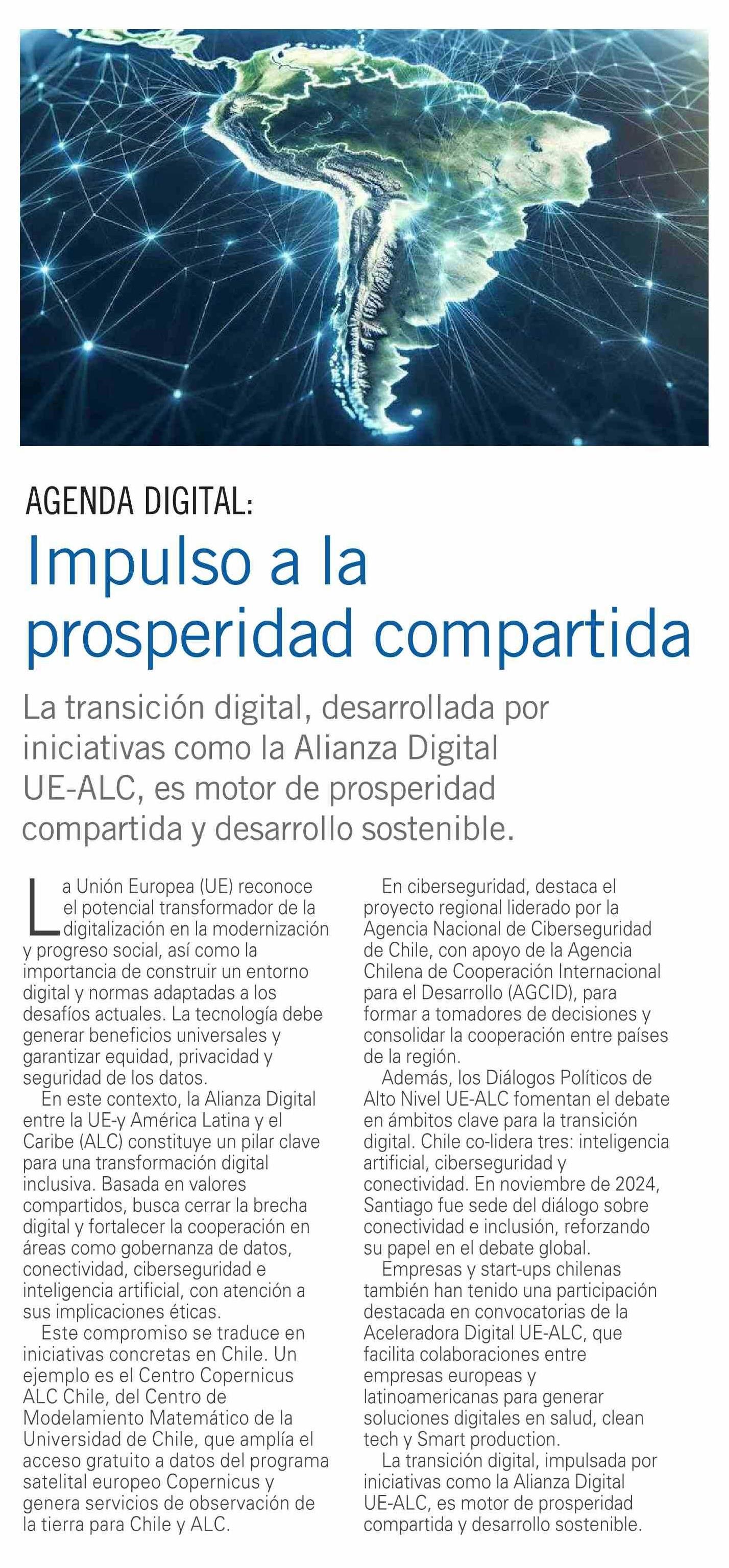 AGENDA DIGITAL:

Impulso a la prosperidad compartida

La transición digital, desarrollada por iniciativas como la Alianza Digital UE-ALC, es motor de prosperidad compartida y desarrollo sostenible.

La Unión Europea (UE) reconoce el potencial transformador de la digitalización en la modernización y progreso social, así como la importancia de construir un entorno digital y normas adaptadas a los desafíos actuales. La tecnología debe generar beneficios universales y garantizar equidad, privacidad y seguridad de los datos.

En este contexto, la Alianza Digital entre la UE-y América Latina y el Caribe (ALC) constituye un pilar clave para una transformación digital inclusiva. Basada en valores compartidos, busca cerrar la brecha digital y fortalecer la cooperación en áreas como gobernanza de datos, conectividad, ciberseguridad e inteligencia artificial, con atención a sus implicaciones éticas.

Este compromiso se traduce en iniciativas concretas en Chile. Un ejemplo es el Centro Copernicus ALC Chile, del Centro de Modelamiento Matemático de la Universidad de Chile, que amplía el acceso gratuito a datos del programa satelital europeo Copernicus y genera servicios de observación de la tierra para Chile y ALC.

En ciberseguridad, destaca el proyecto regional liderado por la Agencia Nacional de Ciberseguridad de Chile, con apoyo de la Agencia Chilena de Cooperación Internacional para el Desarrollo (AGCID), para formar a tomadores de decisiones y consolidar la cooperación entre países de la región.

Además, los Diálogos Políticos de Alto Nivel UE-ALC fomentan el debate en ámbitos clave para la transición digital. Chile co-lidera tres: inteligencia artificial, ciberseguridad y conectividad. En noviembre de 2024, Santiago fue sede del diálogo sobre conectividad e inclusión, reforzando su papel en el debate global.

Empresas y start-ups chilenas también han tenido una participación destacada en convocatorias de la Aceleradora Digital UE-ALC, que facilita colaboraciones entre empresas europeas y latinoamericanas para generar soluciones digitales en salud, clean tech y Smart production.

La transición digital, impulsada por iniciativas como la Alianza Digital UE-ALC, es motor de prosperidad compartida y desarrollo sostenible.